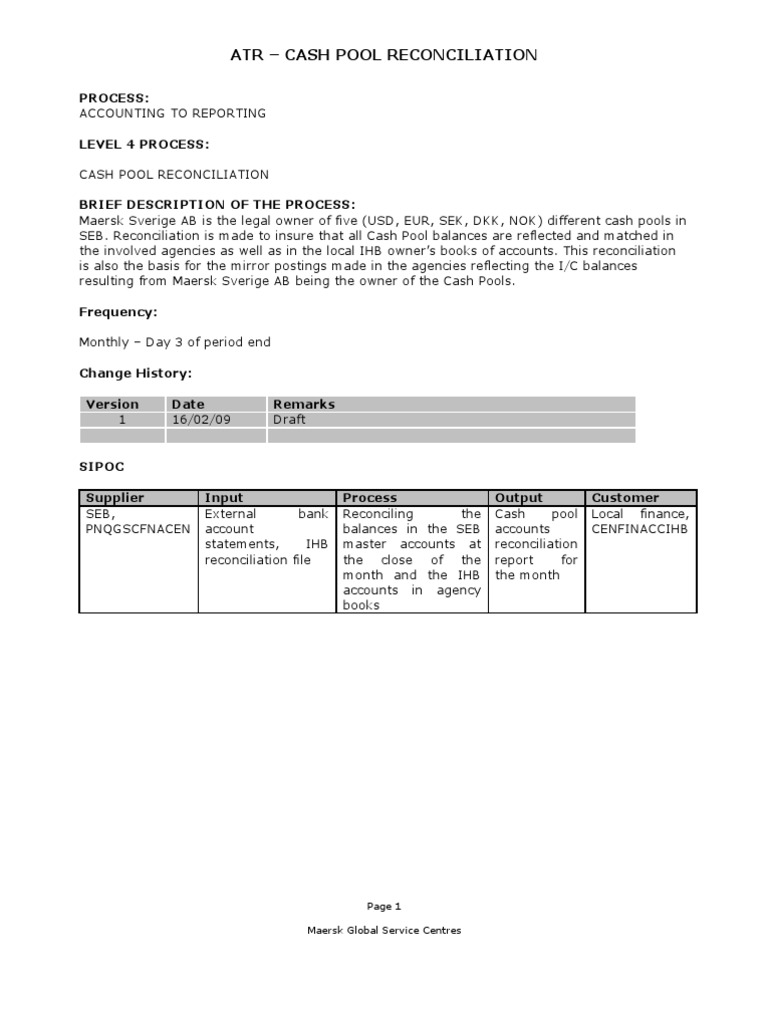 ATR – CASH POOL RECONCILIATION

PROCESS:
ACCOUNTING TO REPORTING

LEVEL 4 PROCESS:

CASH POOL RECONCILIATION

BRIEF DESCRIPTION OF THE PROCESS:
Maersk Sverige AB is the legal owner of five (USD, EUR, SEK, DKK, NOK) different cash pools in SEB. Reconciliation is made to insure that all Cash Pool balances are reflected and matched in the involved agencies as well as in the local IHB owner's books of accounts. This reconciliation is also the basis for the mirror postings made in the agencies reflecting the I/C balances resulting from Maersk Sverige AB being the owner of the Cash Pools.

Frequency:

Monthly – Day 3 of period end

Change History:

| Version | Date | Remarks |
|---|---|---|
| 1 | 16/02/09 | Draft |
| | | |

SIPOC

| Supplier | Input | Process | Output | Customer |
|---|---|---|---|---|
| SEB, PNQGSCFNACEN | External bank account statements, IHB reconciliation file | Reconciling the balances in the SEB master accounts at the close of the month and the IHB accounts in agency books | Cash pool accounts reconciliation report for the month | Local finance, CENFINACCIHB |

Page 1

Maersk Global Service Centres